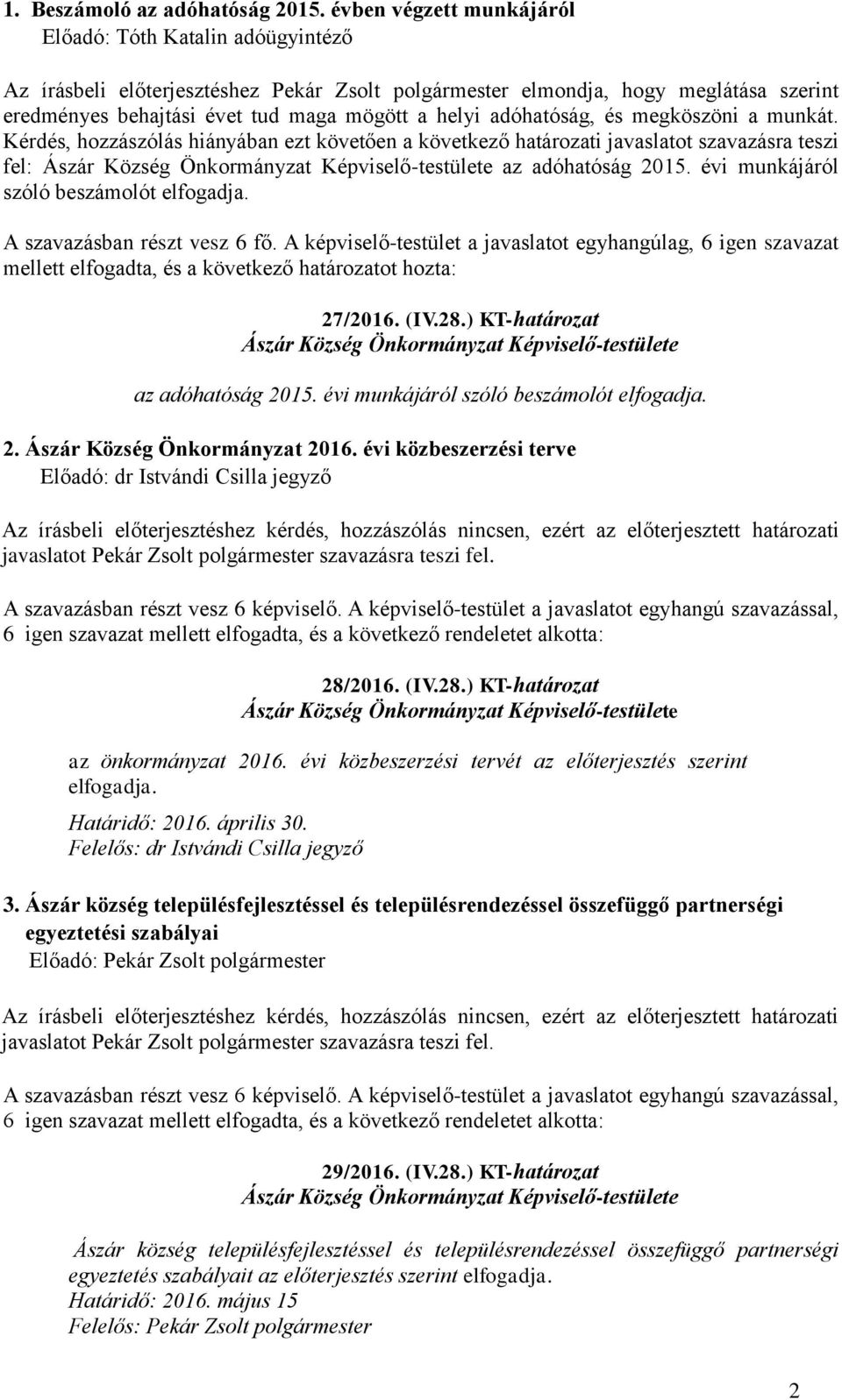 1. Beszámoló az adóhatóság 2015. évben végzett munkájáról
Előadó: Tóth Katalin adóügyintéző

Az írásbeli előterjesztéshez Pekár Zsolt polgármester elmondja, hogy meglátása szerint eredményes behajtási évet tud maga mögött a helyi adóhatóság, és megköszöni a munkát. Kérdés, hozzászólás hiányában ezt követően a következő határozati javaslatot szavazásra teszi fel: Ászár Község Önkormányzat Képviselő-testülete az adóhatóság 2015. évi munkájáról szóló beszámolót elfogadja.

A szavazásban részt vesz 6 fő. A képviselő-testület a javaslatot egyhangúlag, 6 igen szavazat mellett elfogadta, és a következő határozatot hozta:

27/2016. (IV.28.) KT-határozat
Ászár Község Önkormányzat Képviselő-testülete

az adóhatóság 2015. évi munkájáról szóló beszámolót elfogadja.

2. Ászár Község Önkormányzat 2016. évi közbeszerzési terve
Előadó: dr Istvándi Csilla jegyző

Az írásbeli előterjesztéshez kérdés, hozzászólás nincsen, ezért az előterjesztett határozati javaslatot Pekár Zsolt polgármester szavazásra teszi fel.

A szavazásban részt vesz 6 képviselő. A képviselő-testület a javaslatot egyhangú szavazással, 6 igen szavazat mellett elfogadta, és a következő rendeletet alkotta:

28/2016. (IV.28.) KT-határozat
Ászár Község Önkormányzat Képviselő-testülete

az önkormányzat 2016. évi közbeszerzési tervét az előterjesztés szerint elfogadja.
Határidő: 2016. április 30.
Felelős: dr Istvándi Csilla jegyző

3. Ászár község településfejlesztéssel és településrendezéssel összefüggő partnerségi egyeztetési szabályai
Előadó: Pekár Zsolt polgármester

Az írásbeli előterjesztéshez kérdés, hozzászólás nincsen, ezért az előterjesztett határozati javaslatot Pekár Zsolt polgármester szavazásra teszi fel.

A szavazásban részt vesz 6 képviselő. A képviselő-testület a javaslatot egyhangú szavazással, 6 igen szavazat mellett elfogadta, és a következő rendeletet alkotta:

29/2016. (IV.28.) KT-határozat
Ászár Község Önkormányzat Képviselő-testülete

Ászár község településfejlesztéssel és településrendezéssel összefüggő partnerségi egyeztetés szabályait az előterjesztés szerint elfogadja.
Határidő: 2016. május 15
Felelős: Pekár Zsolt polgármester

2